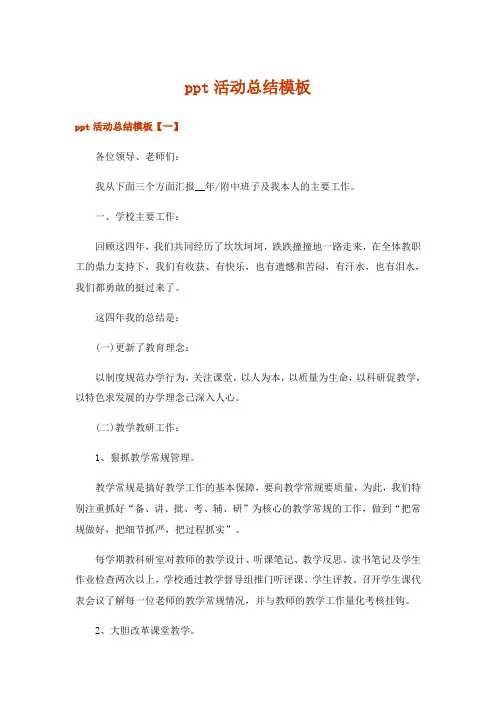 ppt 活动总结模板

ppt 活动总结模板【一】

各位领导、老师们：

我从下面三个方面汇报__年/附中班子及我本人的主要工作。

一、学校主要工作：

回顾这四年，我们共同经历了坎坎坷坷，跌跌撞撞地一路走来，在全体教职工的鼎力支持下，我们有收获、有快乐，也有遗憾和苦闷，有汗水，也有泪水，我们都勇敢的挺过来了。

这四年我的总结是：

(一)更新了教育理念：

以制度规范办学行为，关注课堂，以人为本，以质量为生命，以科研促教学，以特色求发展的办学理念已深入人心。

(二)教学教研工作：

1、狠抓教学常规管理。

教学常规是搞好教学工作的基本保障，要向教学常规要质量，为此，我们特别注重抓好“备、讲、批、考、辅、研”为核心的教学常规的工作，做到“把常规做好，把细节抓严，把过程抓实”。

每学期教科研室对教师的教学设计、听课笔记、教学反思、读书笔记及学生作业检查两次以上，学校通过教学督导组推门听评课、学生评教、召开学生课代表会议了解每一位老师的教学常规情况，并与教师的教学工作量化考核挂钩。

2、大胆改革课堂教学。